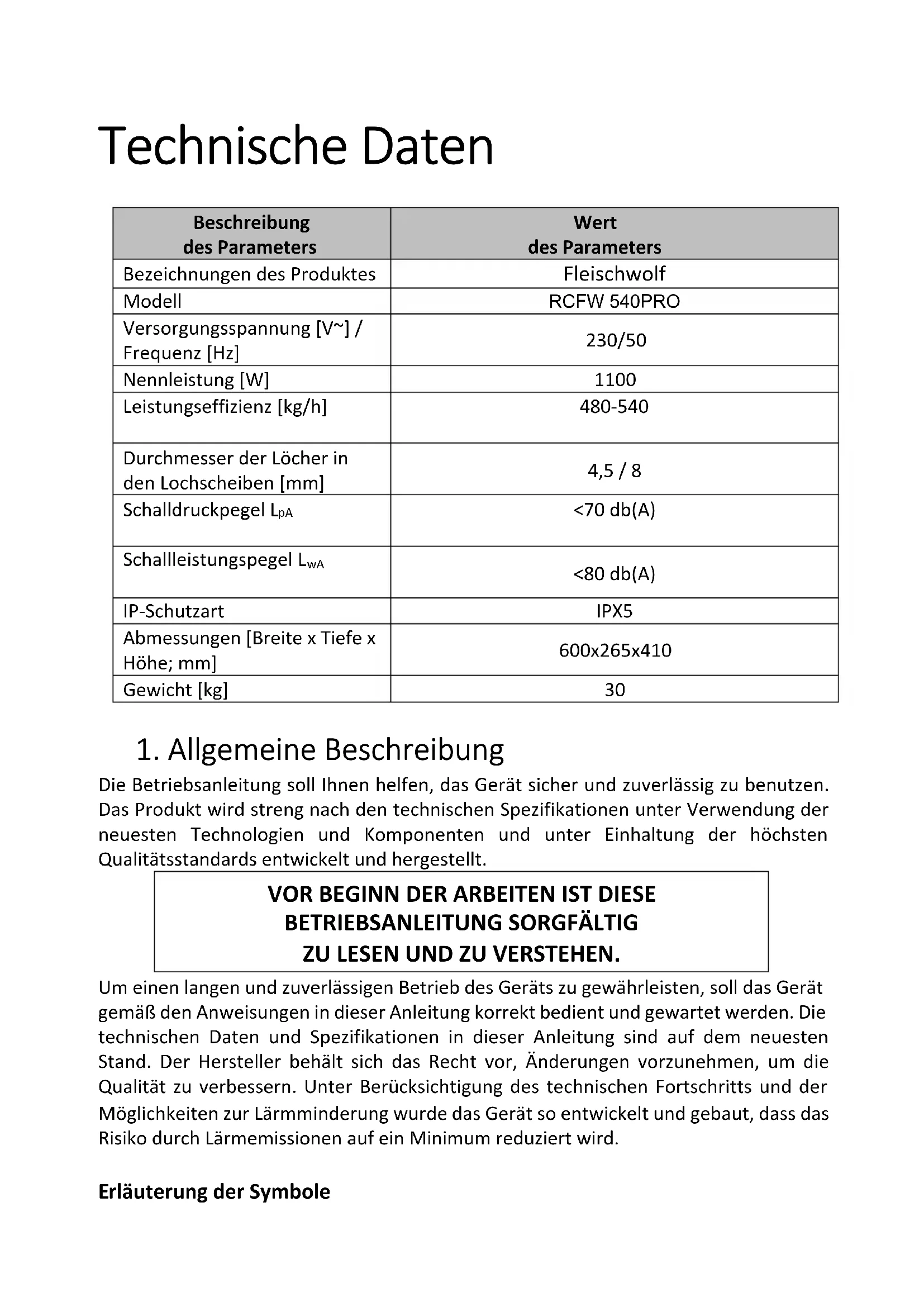 Technische Daten

| Beschreibung des Parameters | Wert des Parameters |
|---|---|
| Bezeichnungen des Produktes | Fleischwolf |
| Modell | RCFW 540PRO |
| Versorgungsspannung [V~] / Frequenz [Hz] | 230/50 |
| Nennleistung [W] | 1100 |
| Leistungseffizienz [kg/h] | 480-540 |
| Durchmesser der Löcher in den Lochscheiben [mm] | 4,5 / 8 |
| Schalldruckpegel $L_{pA}$ | <70 db(A) |
| Schallleistungspegel $L_{wA}$ | <80 db(A) |
| IP-Schutzart | IPX5 |
| Abmessungen [Breite x Tiefe x Höhe; mm] | 600x265x410 |
| Gewicht [kg] | 30 |

1. Allgemeine Beschreibung

Die Betriebsanleitung soll Ihnen helfen, das Gerät sicher und zuverlässig zu benutzen. Das Produkt wird streng nach den technischen Spezifikationen unter Verwendung der neuesten Technologien und Komponenten und unter Einhaltung der höchsten Qualitätsstandards entwickelt und hergestellt.

VOR BEGINN DER ARBEITEN IST DIESE BETRIEBSANLEITUNG SORGFÄLTIG ZU LESEN UND ZU VERSTEHEN.

Um einen langen und zuverlässigen Betrieb des Geräts zu gewährleisten, soll das Gerät gemäß den Anweisungen in dieser Anleitung korrekt bedient und gewartet werden. Die technischen Daten und Spezifikationen in dieser Anleitung sind auf dem neuesten Stand. Der Hersteller behält sich das Recht vor, Änderungen vorzunehmen, um die Qualität zu verbessern. Unter Berücksichtigung des technischen Fortschritts und der Möglichkeiten zur Lärmminderung wurde das Gerät so entwickelt und gebaut, dass das Risiko durch Lärmemissionen auf ein Minimum reduziert wird.

Erläuterung der Symbole